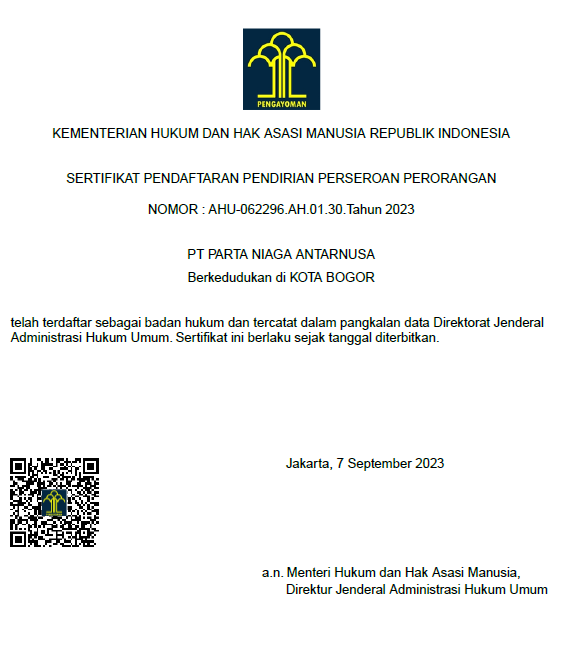 PENGAYOMAN

KEMENTERIAN HUKUM DAN HAK ASASI MANUSIA REPUBLIK INDONESIA

SERTIFIKAT PENDAFTARAN PENDIRIAN PERSEROAN PERORANGAN

NOMOR : AHU-062296.AH.01.30.Tahun 2023

PT PARTA NIAGA ANTARNUSA
Berkedudukan di KOTA BOGOR

telah terdaftar sebagai badan hukum dan tercatat dalam pangkalan data Direktorat Jenderal Administrasi Hukum Umum. Sertifikat ini berlaku sejak tanggal diterbitkan.

Jakarta, 7 September 2023

a.n. Menteri Hukum dan Hak Asasi Manusia,
Direktur Jenderal Administrasi Hukum Umum